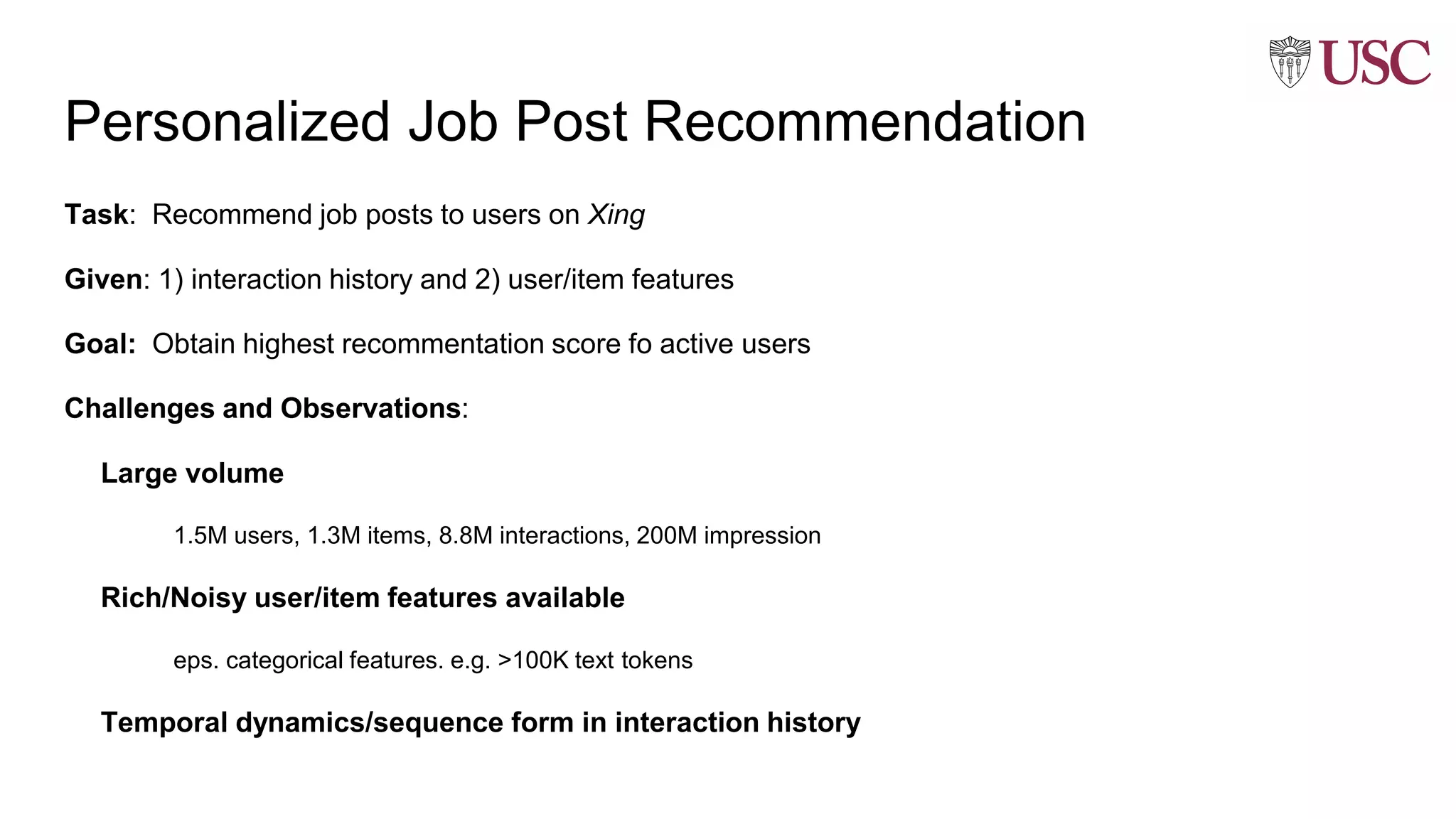 USC

Personalized Job Post Recommendation

Task: Recommend job posts to users on Xing

Given: 1) interaction history and 2) user/item features

Goal: Obtain highest recommentation score fo active users

Challenges and Observations:

Large volume

1.5M users, 1.3M items, 8.8M interactions, 200M impression

Rich/Noisy user/item features available

eps. categorical features. e.g. >100K text tokens

Temporal dynamics/sequence form in interaction history